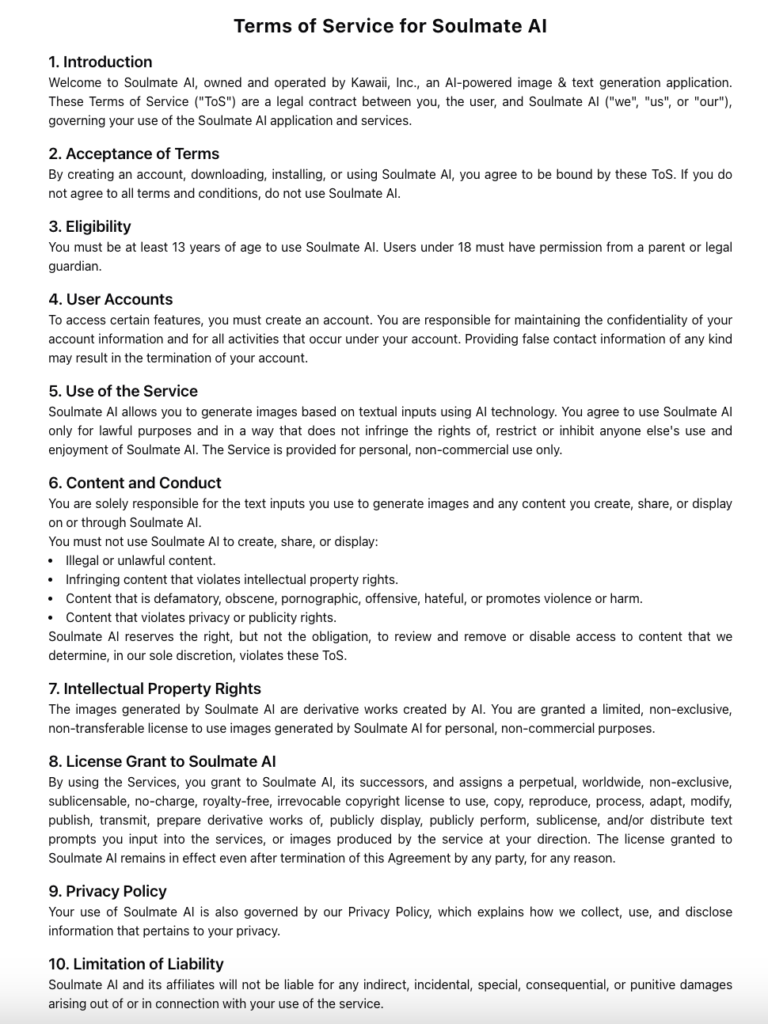 Terms of Service for Soulmate AI

1. Introduction
Welcome to Soulmate AI, owned and operated by Kawaii, Inc., an AI-powered image & text generation application. These Terms of Service ("ToS") are a legal contract between you, the user, and Soulmate AI ("we", "us", or "our"), governing your use of the Soulmate AI application and services.

2. Acceptance of Terms
By creating an account, downloading, installing, or using Soulmate AI, you agree to be bound by these ToS. If you do not agree to all terms and conditions, do not use Soulmate AI.

3. Eligibility
You must be at least 13 years of age to use Soulmate AI. Users under 18 must have permission from a parent or legal guardian.

4. User Accounts
To access certain features, you must create an account. You are responsible for maintaining the confidentiality of your account information and for all activities that occur under your account. Providing false contact information of any kind may result in the termination of your account.

5. Use of the Service
Soulmate AI allows you to generate images based on textual inputs using AI technology. You agree to use Soulmate AI only for lawful purposes and in a way that does not infringe the rights of, restrict or inhibit anyone else's use and enjoyment of Soulmate AI. The Service is provided for personal, non-commercial use only.

6. Content and Conduct
You are solely responsible for the text inputs you use to generate images and any content you create, share, or display on or through Soulmate AI.
You must not use Soulmate AI to create, share, or display:
• Illegal or unlawful content.
• Infringing content that violates intellectual property rights.
• Content that is defamatory, obscene, pornographic, offensive, hateful, or promotes violence or harm.
• Content that violates privacy or publicity rights.
Soulmate AI reserves the right, but not the obligation, to review and remove or disable access to content that we determine, in our sole discretion, violates these ToS.

7. Intellectual Property Rights
The images generated by Soulmate AI are derivative works created by AI. You are granted a limited, non-exclusive, non-transferable license to use images generated by Soulmate AI for personal, non-commercial purposes.

8. License Grant to Soulmate AI
By using the Services, you grant to Soulmate AI, its successors, and assigns a perpetual, worldwide, non-exclusive, sublicensable, no-charge, royalty-free, irrevocable copyright license to use, copy, reproduce, process, adapt, modify, publish, transmit, prepare derivative works of, publicly display, publicly perform, sublicense, and/or distribute text prompts you input into the services, or images produced by the service at your direction. The license granted to Soulmate AI remains in effect even after termination of this Agreement by any party, for any reason.

9. Privacy Policy
Your use of Soulmate AI is also governed by our Privacy Policy, which explains how we collect, use, and disclose information that pertains to your privacy.

10. Limitation of Liability
Soulmate AI and its affiliates will not be liable for any indirect, incidental, special, consequential, or punitive damages arising out of or in connection with your use of the service.